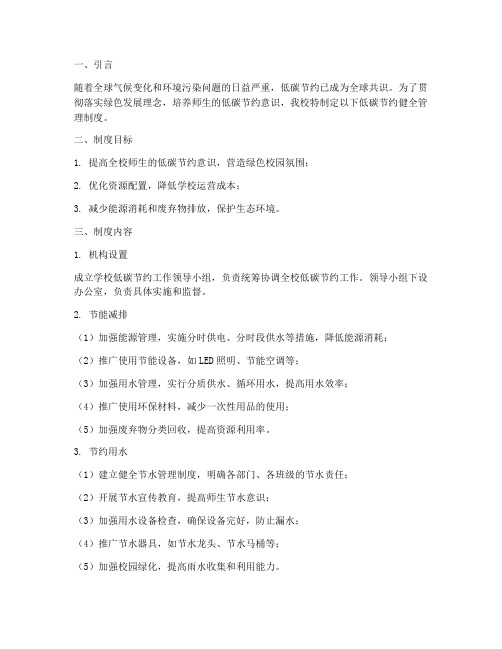 一、引言

随着全球气候变化和环境污染问题的日益严重，低碳节约已成为全球共识。为了贯彻落实绿色发展理念，培养师生的低碳节约意识，我校特制定以下低碳节约健全管理制度。

二、制度目标

1. 提高全校师生的低碳节约意识，营造绿色校园氛围；

2. 优化资源配置，降低学校运营成本；

3. 减少能源消耗和废弃物排放，保护生态环境。

三、制度内容

1. 机构设置

成立学校低碳节约工作领导小组，负责统筹协调全校低碳节约工作。领导小组下设办公室，负责具体实施和监督。

2. 节能减排

（1）加强能源管理，实施分时供电、分时段供水等措施，降低能源消耗；

（2）推广使用节能设备，如LED照明、节能空调等；

（3）加强用水管理，实行分质供水、循环用水，提高用水效率；

（4）推广使用环保材料，减少一次性用品的使用；

（5）加强废弃物分类回收，提高资源利用率。

3. 节约用水

（1）建立健全节水管理制度，明确各部门、各班级的节水责任；

（2）开展节水宣传教育，提高师生节水意识；

（3）加强用水设备检查，确保设备完好，防止漏水；

（4）推广节水器具，如节水龙头、节水马桶等；

（5）加强校园绿化，提高雨水收集和利用能力。